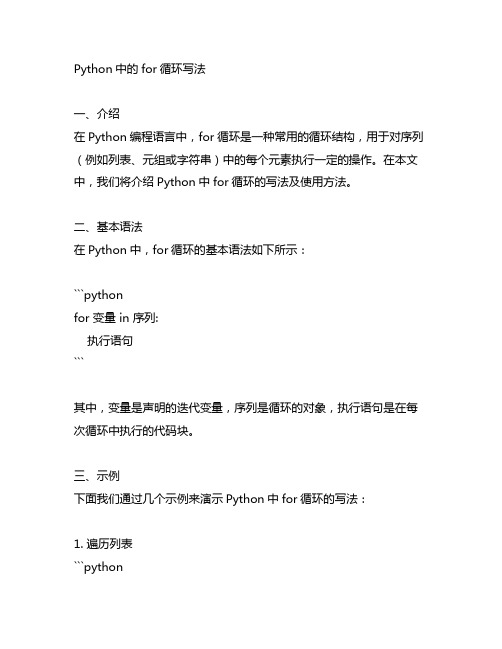 Python 中的 for 循环写法

一、介绍
在 Python 编程语言中，for 循环是一种常用的循环结构，用于对序列（例如列表、元组或字符串）中的每个元素执行一定的操作。在本文中，我们将介绍 Python 中 for 循环的写法及使用方法。

二、基本语法
在 Python 中，for 循环的基本语法如下所示：

```python
for 变量 in 序列:
    执行语句
```

其中，变量是声明的迭代变量，序列是循环的对象，执行语句是在每次循环中执行的代码块。

三、示例
下面我们通过几个示例来演示 Python 中 for 循环的写法：

1. 遍历列表
```python